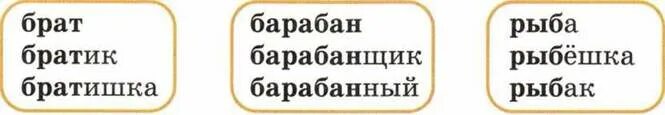 брат
братик
братишка

барабан
барабанщик
барабанный

рыба
рыбёшка
рыбак